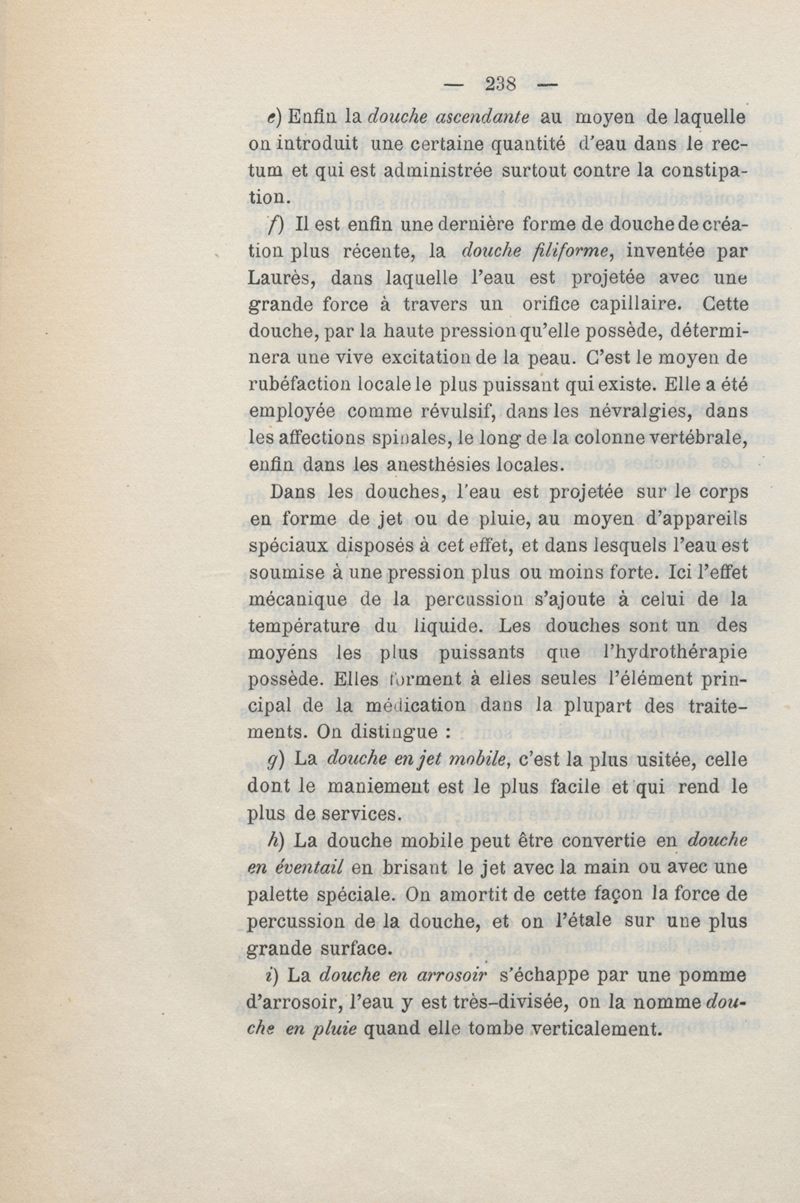 — 238 —

e) Enfin la douche ascendante au moyen de laquelle on introduit une certaine quantité d'eau dans le rectum et qui est administrée surtout contre la constipation.

f) Il est enfin une dernière forme de douche de création plus récente, la douche filiforme, inventée par Laurès, dans laquelle l'eau est projetée avec une grande force à travers un orifice capillaire. Cette douche, par la haute pression qu'elle possède, déterminera une vive excitation de la peau. C'est le moyen de rubéfaction locale le plus puissant qui existe. Elle a été employée comme révulsif, dans les névralgies, dans les affections spinales, le long de la colonne vertébrale, enfin dans les anesthésies locales.

Dans les douches, l'eau est projetée sur le corps en forme de jet ou de pluie, au moyen d'appareils spéciaux disposés à cet effet, et dans lesquels l'eau est soumise à une pression plus ou moins forte. Ici l'effet mécanique de la percussion s'ajoute à celui de la température du liquide. Les douches sont un des moyéns les plus puissants que l'hydrothérapie possède. Elles forment à elles seules l'élément principal de la médication dans la plupart des traitements. On distingue :

g) La douche en jet mobile, c'est la plus usitée, celle dont le maniement est le plus facile et qui rend le plus de services.

h) La douche mobile peut être convertie en douche en éventail en brisant le jet avec la main ou avec une palette spéciale. On amortit de cette façon la force de percussion de la douche, et on l'étale sur une plus grande surface.

i) La douche en arrosoir s'échappe par une pomme d'arrosoir, l'eau y est très-divisée, on la nomme douche en pluie quand elle tombe verticalement.